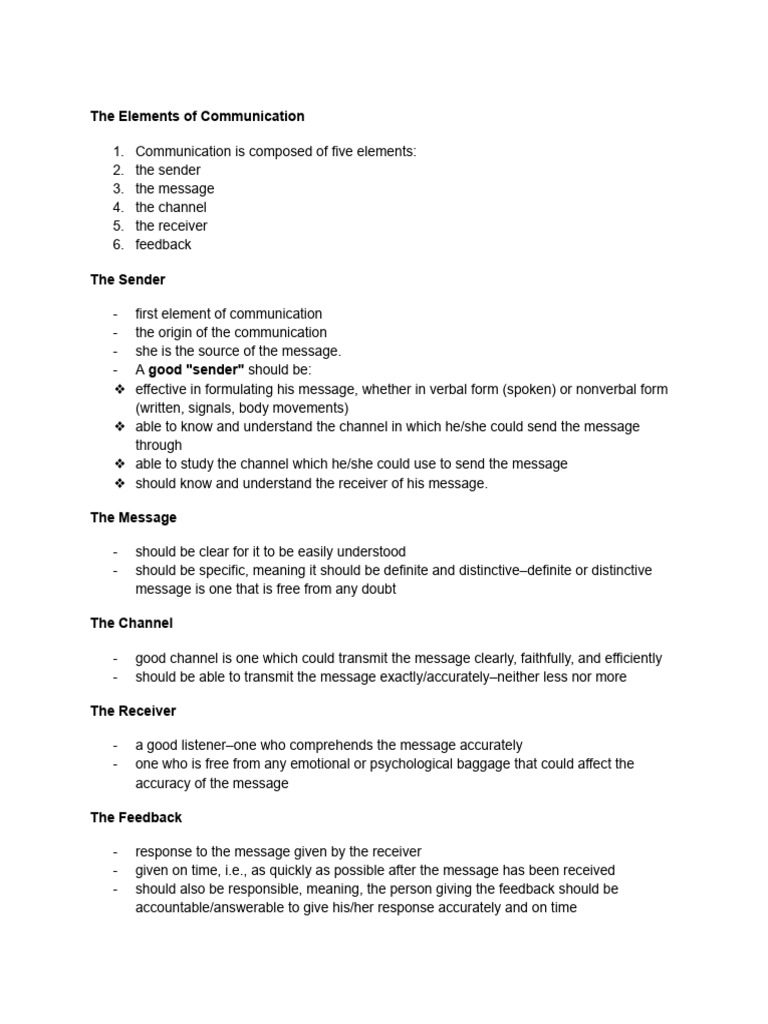 The Elements of Communication

1. Communication is composed of five elements:
2. the sender
3. the message
4. the channel
5. the receiver
6. feedback

The Sender

- first element of communication
- the origin of the communication
- she is the source of the message.
- A good "sender" should be:
❖ effective in formulating his message, whether in verbal form (spoken) or nonverbal form (written, signals, body movements)
❖ able to know and understand the channel in which he/she could send the message through
❖ able to study the channel which he/she could use to send the message
❖ should know and understand the receiver of his message.

The Message

- should be clear for it to be easily understood
- should be specific, meaning it should be definite and distinctive–definite or distinctive message is one that is free from any doubt

The Channel

- good channel is one which could transmit the message clearly, faithfully, and efficiently
- should be able to transmit the message exactly/accurately–neither less nor more

The Receiver

- a good listener–one who comprehends the message accurately
- one who is free from any emotional or psychological baggage that could affect the accuracy of the message

The Feedback

- response to the message given by the receiver
- given on time, i.e., as quickly as possible after the message has been received
- should also be responsible, meaning, the person giving the feedback should be accountable/answerable to give his/her response accurately and on time